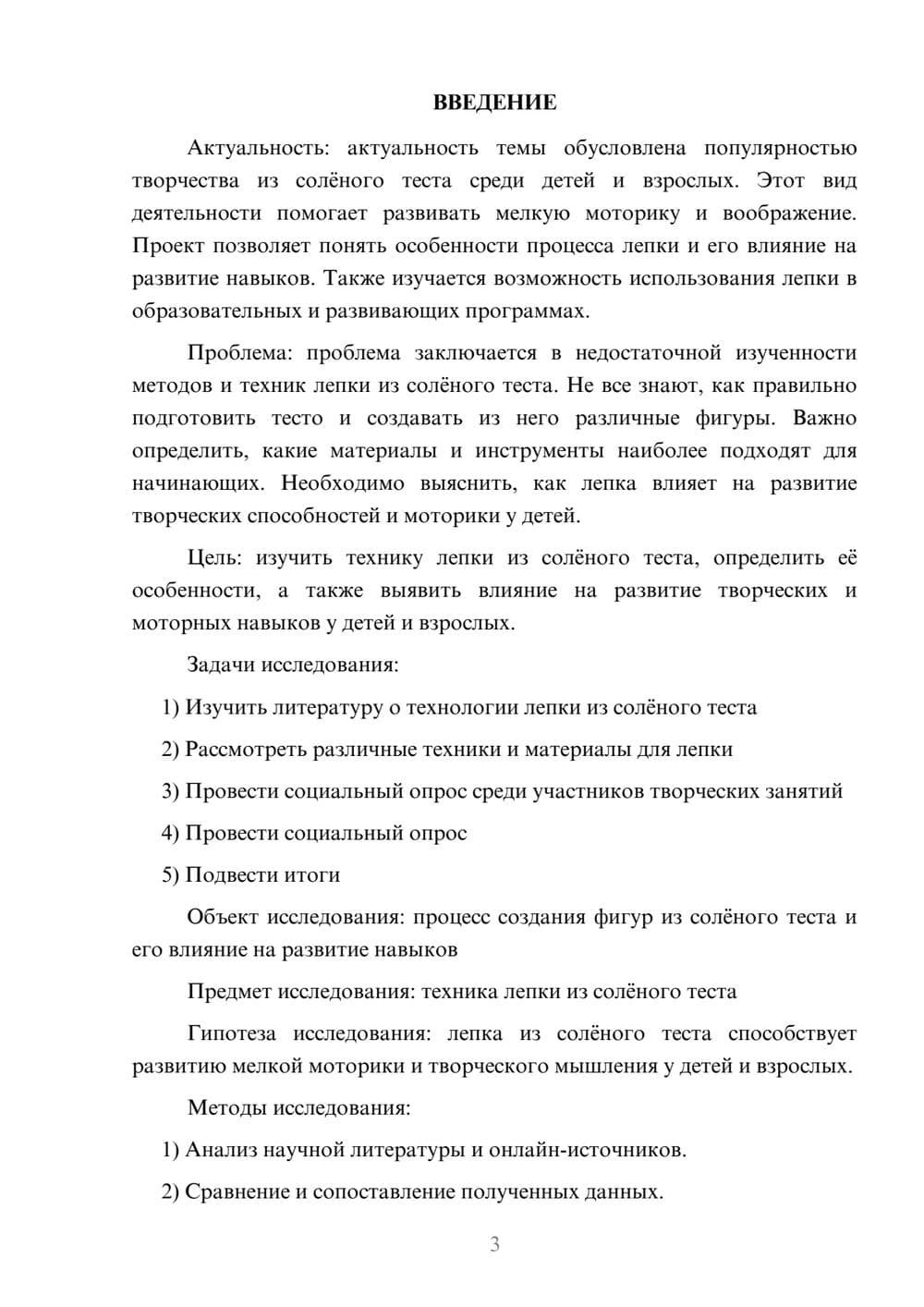 ВВЕДЕНИЕ

Актуальность: актуальность темы обусловлена популярностью творчества из солёного теста среди детей и взрослых. Этот вид деятельности помогает развивать мелкую моторику и воображение. Проект позволяет понять особенности процесса лепки и его влияние на развитие навыков. Также изучается возможность использования лепки в образовательных и развивающих программах.

Проблема: проблема заключается в недостаточной изученности методов и техник лепки из солёного теста. Не все знают, как правильно подготовить тесто и создавать из него различные фигуры. Важно определить, какие материалы и инструменты наиболее подходят для начинающих. Необходимо выяснить, как лепка влияет на развитие творческих способностей и моторики у детей.

Цель: изучить технику лепки из солёного теста, определить её особенности, а также выявить влияние на развитие творческих и моторных навыков у детей и взрослых.

Задачи исследования:

1) Изучить литературу о технологии лепки из солёного теста

2) Рассмотреть различные техники и материалы для лепки

3) Провести социальный опрос среди участников творческих занятий

4) Провести социальный опрос

5) Подвести итоги

Объект исследования: процесс создания фигур из солёного теста и его влияние на развитие навыков

Предмет исследования: техника лепки из солёного теста

Гипотеза исследования: лепка из солёного теста способствует развитию мелкой моторики и творческого мышления у детей и взрослых.

Методы исследования:

1) Анализ научной литературы и онлайн-источников.

2) Сравнение и сопоставление полученных данных.

3